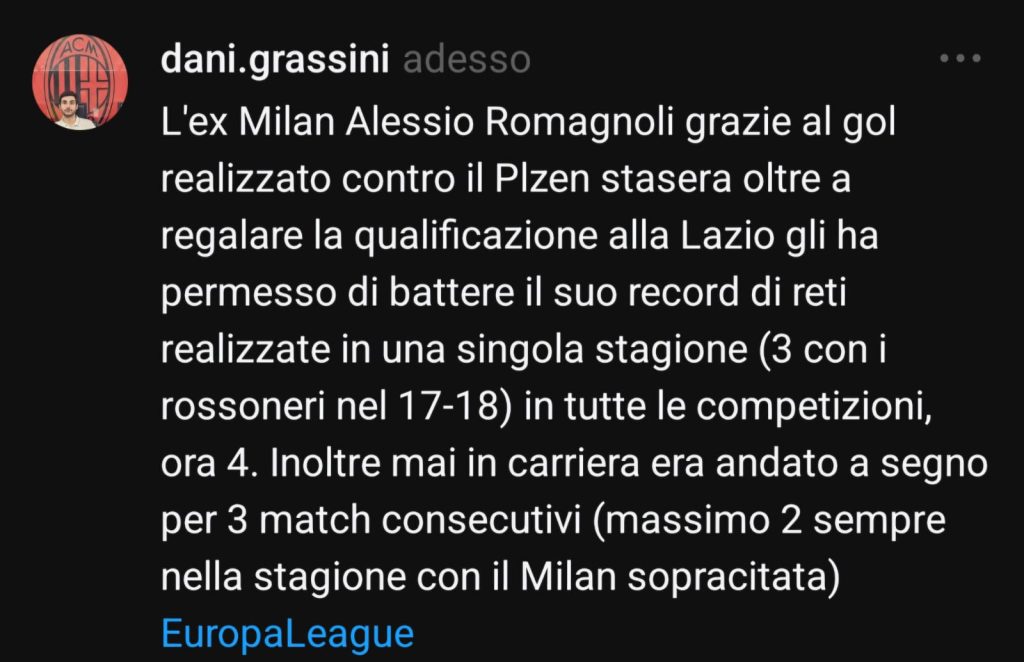 ACM

dani.grassini adesso

L'ex Milan Alessio Romagnoli grazie al gol realizzato contro il Plzen stasera oltre a regalare la qualificazione alla Lazio gli ha permesso di battere il suo record di reti realizzate in una singola stagione (3 con i rossoneri nel 17-18) in tutte le competizioni, ora 4. Inoltre mai in carriera era andato a segno per 3 match consecutivi (massimo 2 sempre nella stagione con il Milan sopracitata) EuropaLeague